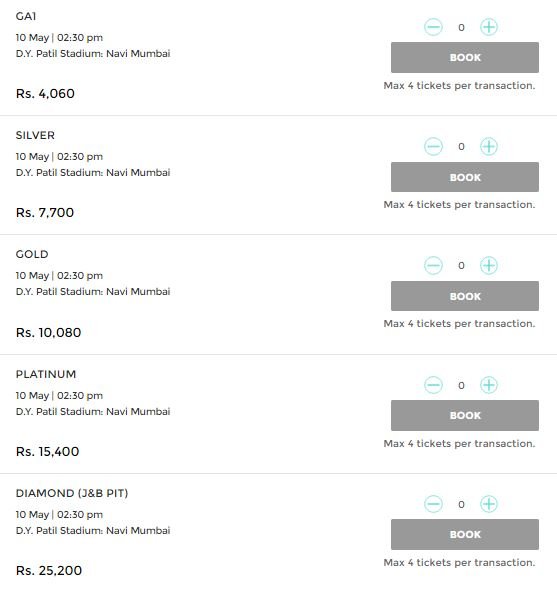 GA1
10 May | 02:30 pm
D.Y. Patil Stadium: Navi Mumbai

Rs. 4,060

0
BOOK
Max 4 tickets per transaction.

SILVER
10 May | 02:30 pm
D.Y. Patil Stadium: Navi Mumbai

Rs. 7,700

0
BOOK
Max 4 tickets per transaction.

GOLD
10 May | 02:30 pm
D.Y. Patil Stadium: Navi Mumbai

Rs. 10,080

0
BOOK
Max 4 tickets per transaction.

PLATINUM
10 May | 02:30 pm
D.Y. Patil Stadium: Navi Mumbai

Rs. 15,400

0
BOOK
Max 4 tickets per transaction.

DIAMOND (J&B PIT)
10 May | 02:30 pm
D.Y. Patil Stadium: Navi Mumbai

Rs. 25,200

0
BOOK
Max 4 tickets per transaction.